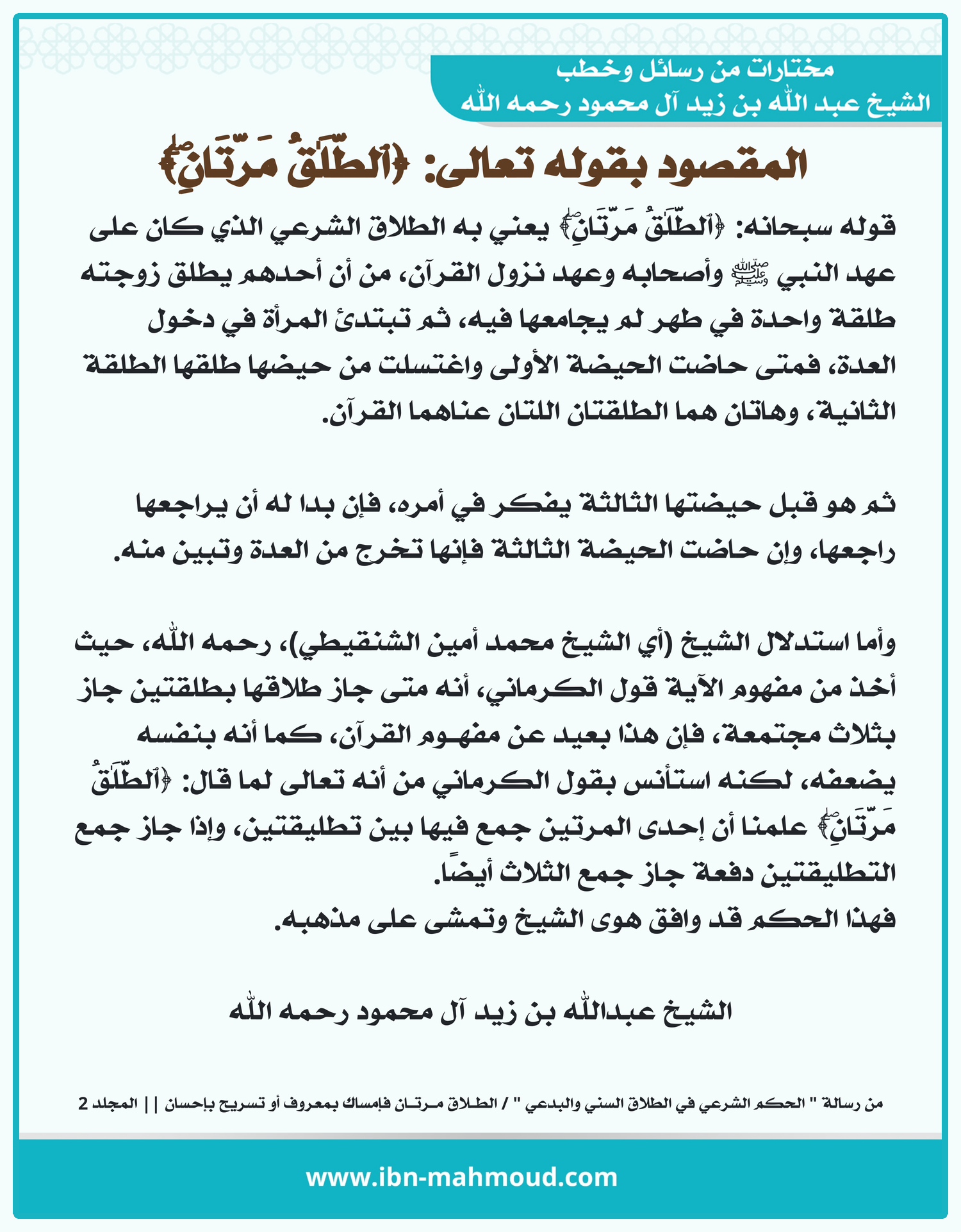 مختارات من رسائل وخطب
الشيخ عبد الله بن زيد آل محمود رحمه الله

المقصود بقوله تعالى: ﴿ٱلطَّلَٰقُ مَرَّتَانِۖ﴾

قوله سبحانه: ﴿ٱلطَّلَٰقُ مَرَّتَانِۖ﴾ يعني به الطلاق الشرعي الذي كان على عهد النبي ﷺ وأصحابه وعهد نزول القرآن، من أن أحدهم يطلق زوجته طلقة واحدة في طهر لم يجامعها فيه، ثم تبتدئ المرأة في دخول العدة، فمتى حاضت الحيضة الأولى واغتسلت من حيضها طلقها الطلقة الثانية، وهاتان هما الطلقتان اللتان عناهما القرآن.

ثم هو قبل حيضتها الثالثة يفكر في أمره، فإن بدا له أن يراجعها راجعها، وإن حاضت الحيضة الثالثة فإنها تخرج من العدة وتبين منه.

وأما استدلال الشيخ (أي الشيخ محمد أمين الشنقيطي)، رحمه الله، حيث أخذ من مفهوم الآية قول الكرماني، أنه متى جاز طلاقها بطلقتين جاز بثلاث مجتمعة، فإن هذا بعيد عن مفهوم القرآن، كما أنه بنفسه يضعفه، لكنه استأنس بقول الكرماني من أنه تعالى لما قال: ﴿ٱلطَّلَٰقُ مَرَّتَانِۖ﴾ علمنا أن إحدى المرتين جمع فيها بين تطليقتين، وإذا جاز جمع التطليقتين دفعة جاز جمع الثلاث أيضًا.
فهذا الحكم قد وافق هوى الشيخ وتمشى على مذهبه.

الشيخ عبدالله بن زيد آل محمود رحمه الله

من رسالة " الحكم الشرعي في الطلاق السني والبدعي " / الطلاق مرتان فإمساك بمعروف أو تسريح بإحسان || المجلد 2

www.ibn-mahmoud.com